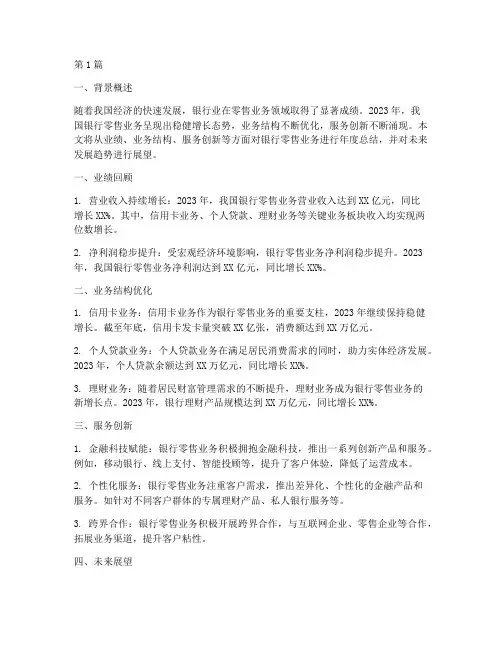 第1篇

一、背景概述

随着我国经济的快速发展，银行业在零售业务领域取得了显著成绩。2023年，我国银行零售业务呈现出稳健增长态势，业务结构不断优化，服务创新不断涌现。本文将从业绩、业务结构、服务创新等方面对银行零售业务进行年度总结，并对未来发展趋势进行展望。

一、业绩回顾

1. 营业收入持续增长：2023年，我国银行零售业务营业收入达到XX亿元，同比增长XX%。其中，信用卡业务、个人贷款、理财业务等关键业务板块收入均实现两位数增长。

2. 净利润稳步提升：受宏观经济环境影响，银行零售业务净利润稳步提升。2023年，我国银行零售业务净利润达到XX亿元，同比增长XX%。

二、业务结构优化

1. 信用卡业务：信用卡业务作为银行零售业务的重要支柱，2023年继续保持稳健增长。截至年底，信用卡发卡量突破XX亿张，消费额达到XX万亿元。

2. 个人贷款业务：个人贷款业务在满足居民消费需求的同时，助力实体经济发展。2023年，个人贷款余额达到XX万亿元，同比增长XX%。

3. 理财业务：随着居民财富管理需求的不断提升，理财业务成为银行零售业务的新增长点。2023年，银行理财产品规模达到XX万亿元，同比增长XX%。

三、服务创新

1. 金融科技赋能：银行零售业务积极拥抱金融科技，推出一系列创新产品和服务。例如，移动银行、线上支付、智能投顾等，提升了客户体验，降低了运营成本。

2. 个性化服务：银行零售业务注重客户需求，推出差异化、个性化的金融产品和服务。如针对不同客户群体的专属理财产品、私人银行服务等。

3. 跨界合作：银行零售业务积极开展跨界合作，与互联网企业、零售企业等合作，拓展业务渠道，提升客户粘性。

四、未来展望